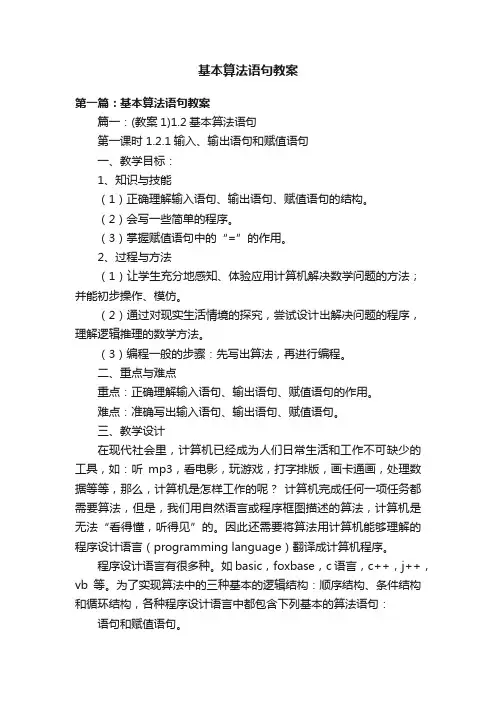 基本算法语句教案

第一篇：基本算法语句教案

篇一：(教案 1)1.2 基本算法语句

第一课时 1.2.1 输入、输出语句和赋值语句

一、教学目标：

1、知识与技能

（1）正确理解输入语句、输出语句、赋值语句的结构。

（2）会写一些简单的程序。

（3）掌握赋值语句中的“=”的作用。

2、过程与方法

（1）让学生充分地感知、体验应用计算机解决数学问题的方法；并能初步操作、模仿。

（2）通过对现实生活情境的探究，尝试设计出解决问题的程序，理解逻辑推理的数学方法。

（3）编程一般的步骤：先写出算法，再进行编程。

二、重点与难点

重点：正确理解输入语句、输出语句、赋值语句的作用。

难点：准确写出输入语句、输出语句、赋值语句。

三、教学设计

在现代社会里，计算机已经成为人们日常生活和工作不可缺少的工具，如：听 mp3，看电影，玩游戏，打字排版，画卡通画，处理数据等等，那么，计算机是怎样工作的呢？ 计算机完成任何一项任务都需要算法，但是，我们用自然语言或程序框图描述的算法，计算机是无法“看得懂，听得见”的。因此还需要将算法用计算机能够理解的程序设计语言（programming language）翻译成计算机程序。

程序设计语言有很多种。如 basic，foxbase，c 语言，c++，j++，vb 等。为了实现算法中的三种基本的逻辑结构：顺序结构、条件结构和循环结构，各种程序设计语言中都包含下列基本的算法语句：

语句和赋值语句。